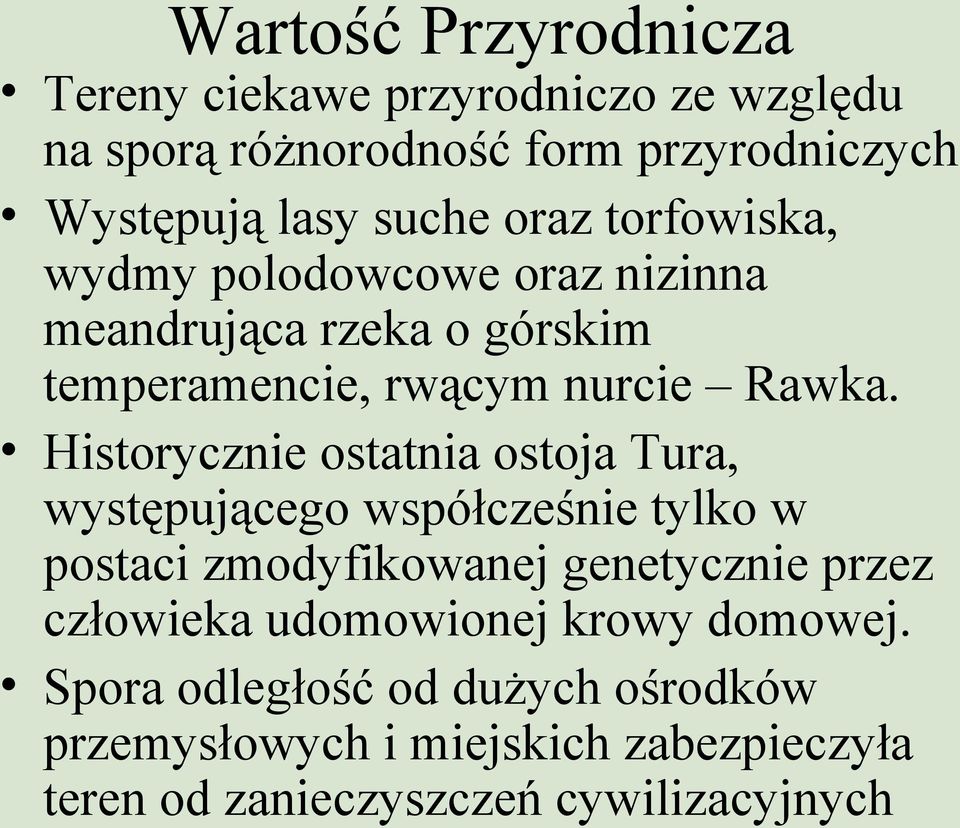 Wartość Przyrodnicza

• Tereny ciekawe przyrodniczo ze względu na sporą różnorodność form przyrodniczych

• Występują lasy suche oraz torfowiska, wydmy polodowcowe oraz nizinna meandrująca rzeka o górskim temperamencie, rwącym nurcie – Rawka.

• Historycznie ostatnia ostoja Tura, występującego współcześnie tylko w postaci zmodyfikowanej genetycznie przez człowieka udomowionej krowy domowej.

• Spora odległość od dużych ośrodków przemysłowych i miejskich zabezpieczyła teren od zanieczyszczeń cywilizacyjnych